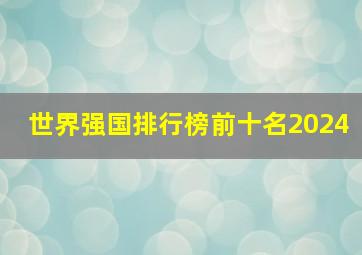 世界强国排行榜前十名2024